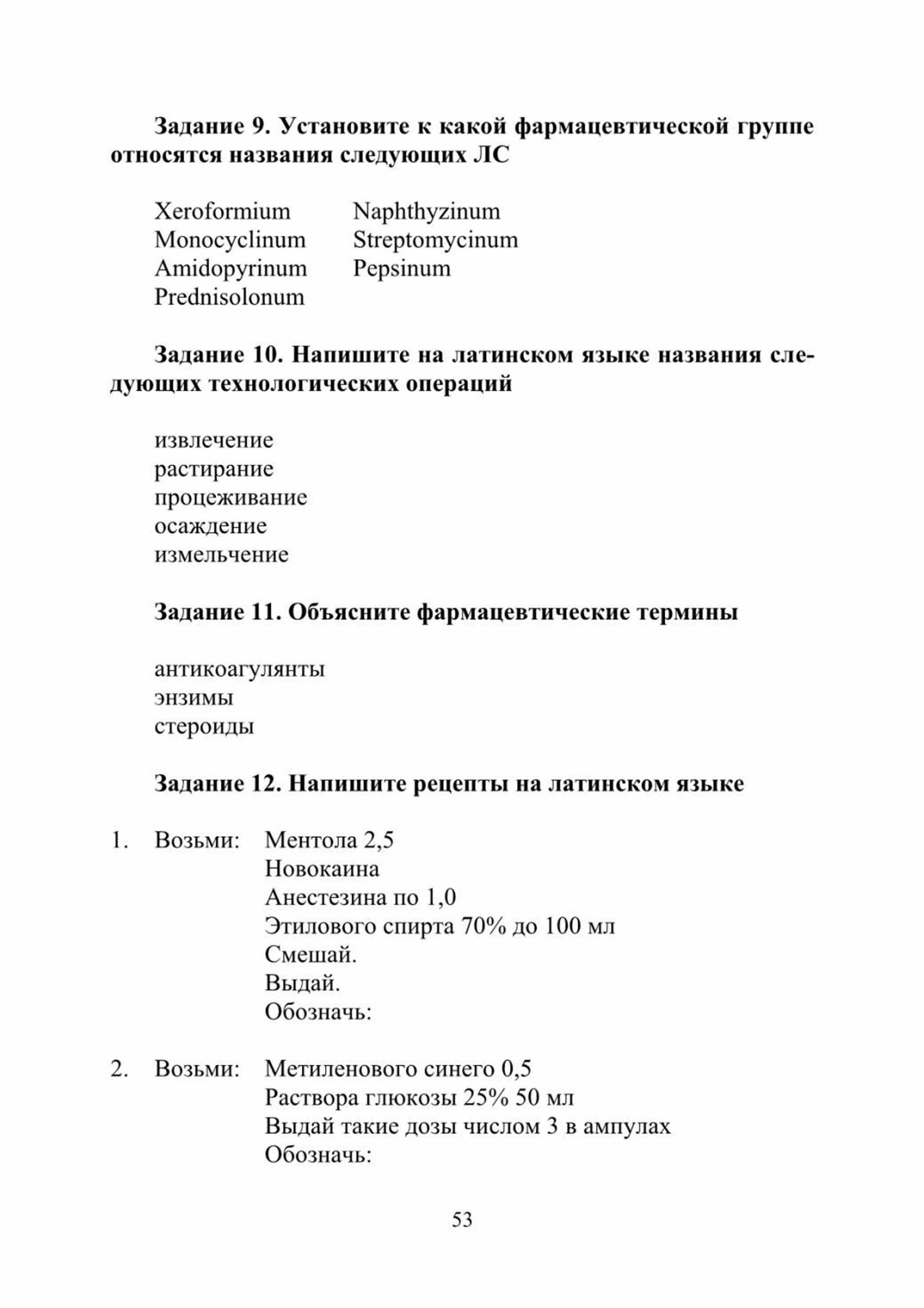 Задание 9. Установите к какой фармацевтической группе относятся названия следующих ЛС

Xeroformium
Monocyclinum
Amidopyrinum
Prednisolonum

Naphthyzinum
Streptomycinum
Pepsinum

Задание 10. Напишите на латинском языке названия следующих технологических операций

извлечение
растирание
процеживание
осаждение
измельчение

Задание 11. Объясните фармацевтические термины

антикоагулянты
энзимы
стероиды

Задание 12. Напишите рецепты на латинском языке

1. Возьми: Ментола 2,5
Новокаина
Анестезина по 1,0
Этилового спирта 70% до 100 мл
Смешай.
Выдай.
Обозначь:

2. Возьми: Метиленового синего 0,5
Раствора глюкозы 25% 50 мл
Выдай такие дозы числом 3 в ампулах
Обозначь:

53